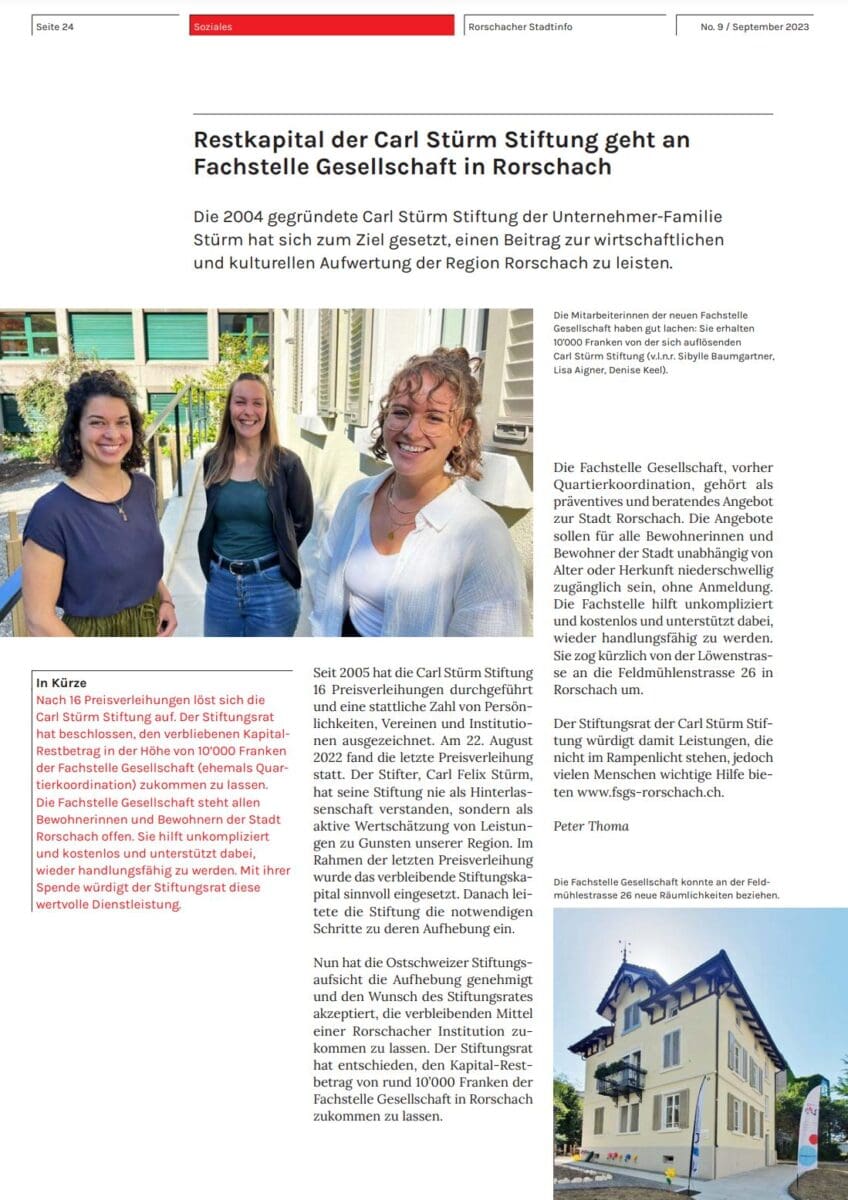 Seite 24

Soziales

Rorschacher Stadtinfo

No. 9 / September 2023

Restkapital der Carl Stürm Stiftung geht an Fachstelle Gesellschaft in Rorschach

Die 2004 gegründete Carl Stürm Stiftung der Unternehmer-Familie Stürm hat sich zum Ziel gesetzt, einen Beitrag zur wirtschaftlichen und kulturellen Aufwertung der Region Rorschach zu leisten.

Die Mitarbeiterinnen der neuen Fachstelle Gesellschaft haben gut lachen: Sie erhalten 10'000 Franken von der sich auflösenden Carl Stürm Stiftung (v.l.n.r. Sibylle Baumgartner, Lisa Aigner, Denise Keel).

In Kürze
Nach 16 Preisverleihungen löst sich die Carl Stürm Stiftung auf. Der Stiftungsrat hat beschlossen, den verbliebenen Kapital-Restbetrag in der Höhe von 10'000 Franken der Fachstelle Gesellschaft (ehemals Quartierkoordination) zukommen zu lassen. Die Fachstelle Gesellschaft steht allen Bewohnerinnen und Bewohnern der Stadt Rorschach offen. Sie hilft unkompliziert und kostenlos und unterstützt dabei, wieder handlungsfähig zu werden. Mit ihrer Spende würdigt der Stiftungsrat diese wertvolle Dienstleistung.

Seit 2005 hat die Carl Stürm Stiftung 16 Preisverleihungen durchgeführt und eine stattliche Zahl von Persönlichkeiten, Vereinen und Institutionen ausgezeichnet. Am 22. August 2022 fand die letzte Preisverleihung statt. Der Stifter, Carl Felix Stürm, hat seine Stiftung nie als Hinterlassenschaft verstanden, sondern als aktive Wertschätzung von Leistungen zu Gunsten unserer Region. Im Rahmen der letzten Preisverleihung wurde das verbleibende Stiftungskapital sinnvoll eingesetzt. Danach leitete die Stiftung die notwendigen Schritte zu deren Aufhebung ein.

Nun hat die Ostschweizer Stiftungsaufsicht die Aufhebung genehmigt und den Wunsch des Stiftungsrates akzeptiert, die verbleibenden Mittel einer Rorschacher Institution zukommen zu lassen. Der Stiftungsrat hat entschieden, den Kapital-Restbetrag von rund 10'000 Franken der Fachstelle Gesellschaft in Rorschach zukommen zu lassen.

Die Fachstelle Gesellschaft, vorher Quartierkoordination, gehört als präventives und beratendes Angebot zur Stadt Rorschach. Die Angebote sollen für alle Bewohnerinnen und Bewohner der Stadt unabhängig von Alter oder Herkunft niederschwellig zugänglich sein, ohne Anmeldung. Die Fachstelle hilft unkompliziert und kostenlos und unterstützt dabei, wieder handlungsfähig zu werden. Sie zog kürzlich von der Löwenstrasse an die Feldmühlenstrasse 26 in Rorschach um.

Der Stiftungsrat der Carl Stürm Stiftung würdigt damit Leistungen, die nicht im Rampenlicht stehen, jedoch vielen Menschen wichtige Hilfe bieten www.fsgs-rorschach.ch.

Peter Thoma

Die Fachstelle Gesellschaft konnte an der Feldmühlestrasse 26 neue Räumlichkeiten beziehen.